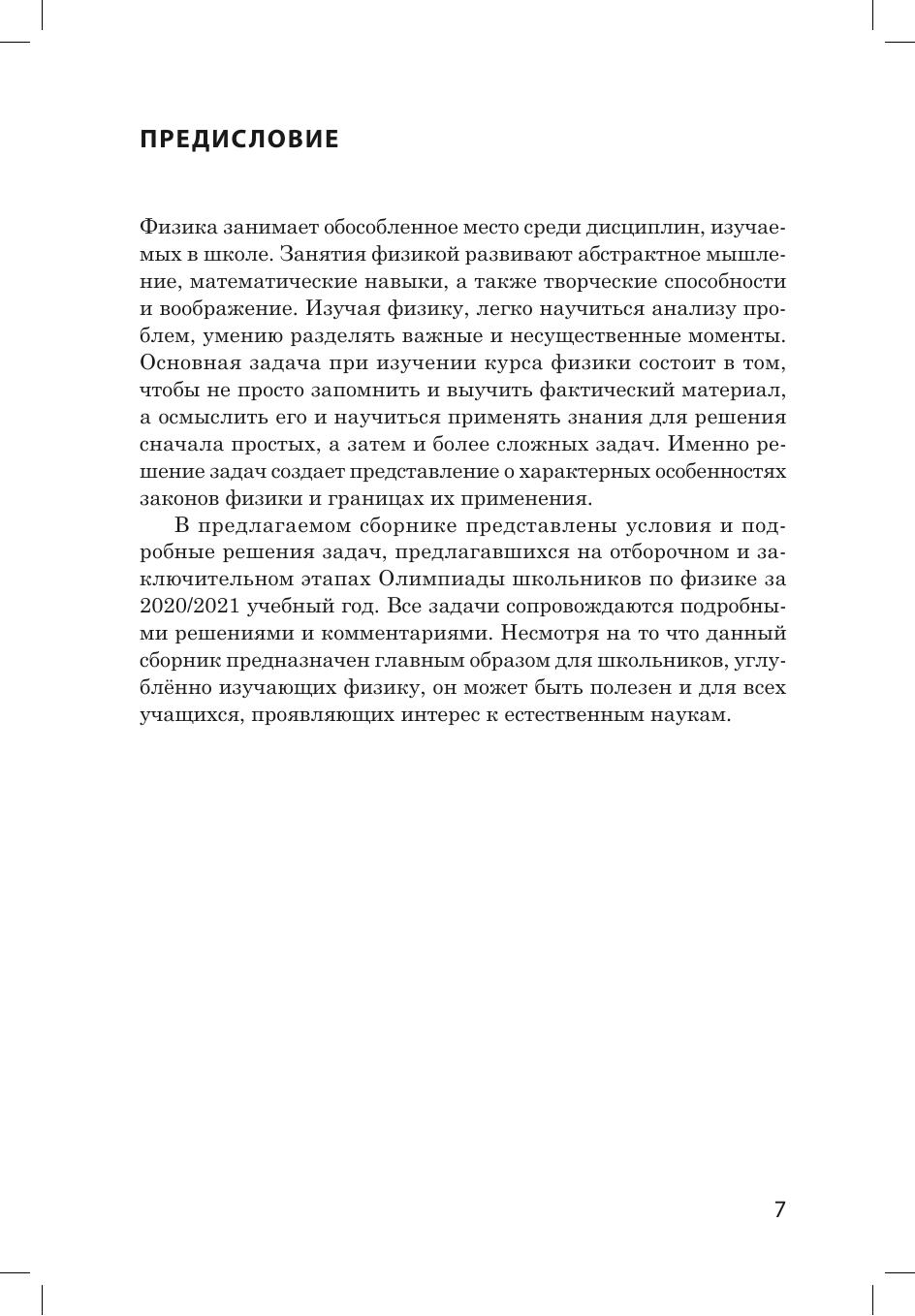 ПРЕДИСЛОВИЕ

Физика занимает обособленное место среди дисциплин, изучаемых в школе. Занятия физикой развивают абстрактное мышление, математические навыки, а также творческие способности и воображение. Изучая физику, легко научиться анализу проблем, умению разделять важные и несущественные моменты. Основная задача при изучении курса физики состоит в том, чтобы не просто запомнить и выучить фактический материал, а осмыслить его и научиться применять знания для решения сначала простых, а затем и более сложных задач. Именно решение задач создает представление о характерных особенностях законов физики и границах их применения.

В предлагаемом сборнике представлены условия и подробные решения задач, предлагавшихся на отборочном и заключительном этапах Олимпиады школьников по физике за 2020/2021 учебный год. Все задачи сопровождаются подробными решениями и комментариями. Несмотря на то что данный сборник предназначен главным образом для школьников, углублённо изучающих физику, он может быть полезен и для всех учащихся, проявляющих интерес к естественным наукам.

7